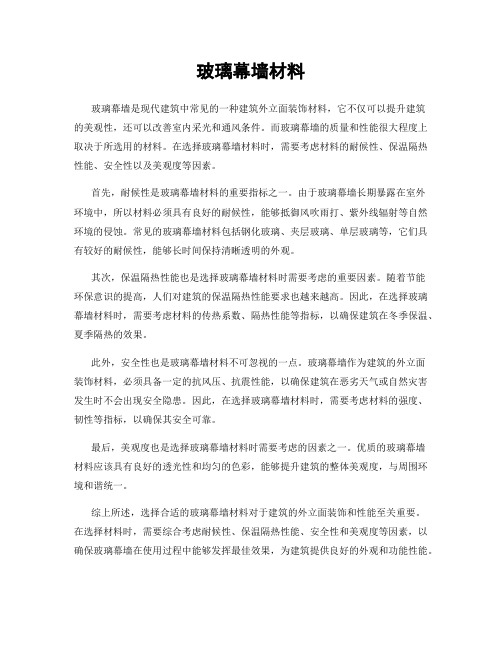 玻璃幕墙材料

玻璃幕墙是现代建筑中常见的一种建筑外立面装饰材料，它不仅可以提升建筑的美观性，还可以改善室内采光和通风条件。而玻璃幕墙的质量和性能很大程度上取决于所选用的材料。在选择玻璃幕墙材料时，需要考虑材料的耐候性、保温隔热性能、安全性以及美观度等因素。

首先，耐候性是玻璃幕墙材料的重要指标之一。由于玻璃幕墙长期暴露在室外环境中，所以材料必须具有良好的耐候性，能够抵御风吹雨打、紫外线辐射等自然环境的侵蚀。常见的玻璃幕墙材料包括钢化玻璃、夹层玻璃、单层玻璃等，它们具有较好的耐候性，能够长时间保持清晰透明的外观。

其次，保温隔热性能也是选择玻璃幕墙材料时需要考虑的重要因素。随着节能环保意识的提高，人们对建筑的保温隔热性能要求也越来越高。因此，在选择玻璃幕墙材料时，需要考虑材料的传热系数、隔热性能等指标，以确保建筑在冬季保温、夏季隔热的效果。

此外，安全性也是玻璃幕墙材料不可忽视的一点。玻璃幕墙作为建筑的外立面装饰材料，必须具备一定的抗风压、抗震性能，以确保建筑在恶劣天气或自然灾害发生时不会出现安全隐患。因此，在选择玻璃幕墙材料时，需要考虑材料的强度、韧性等指标，以确保其安全可靠。

最后，美观度也是选择玻璃幕墙材料时需要考虑的因素之一。优质的玻璃幕墙材料应该具有良好的透光性和均匀的色彩，能够提升建筑的整体美观度，与周围环境和谐统一。

综上所述，选择合适的玻璃幕墙材料对于建筑的外立面装饰和性能至关重要。在选择材料时，需要综合考虑耐候性、保温隔热性能、安全性和美观度等因素，以确保玻璃幕墙在使用过程中能够发挥最佳效果，为建筑提供良好的外观和功能性能。